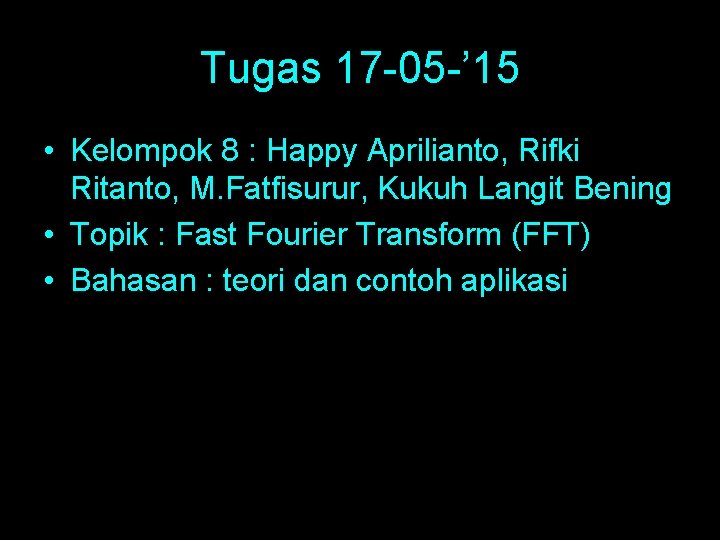 Tugas 17-05-’15

• Kelompok 8 : Happy Aprilianto, Rifki Ritanto, M.Fatfisurur, Kukuh Langit Bening
• Topik : Fast Fourier Transform (FFT)
• Bahasan : teori dan contoh aplikasi